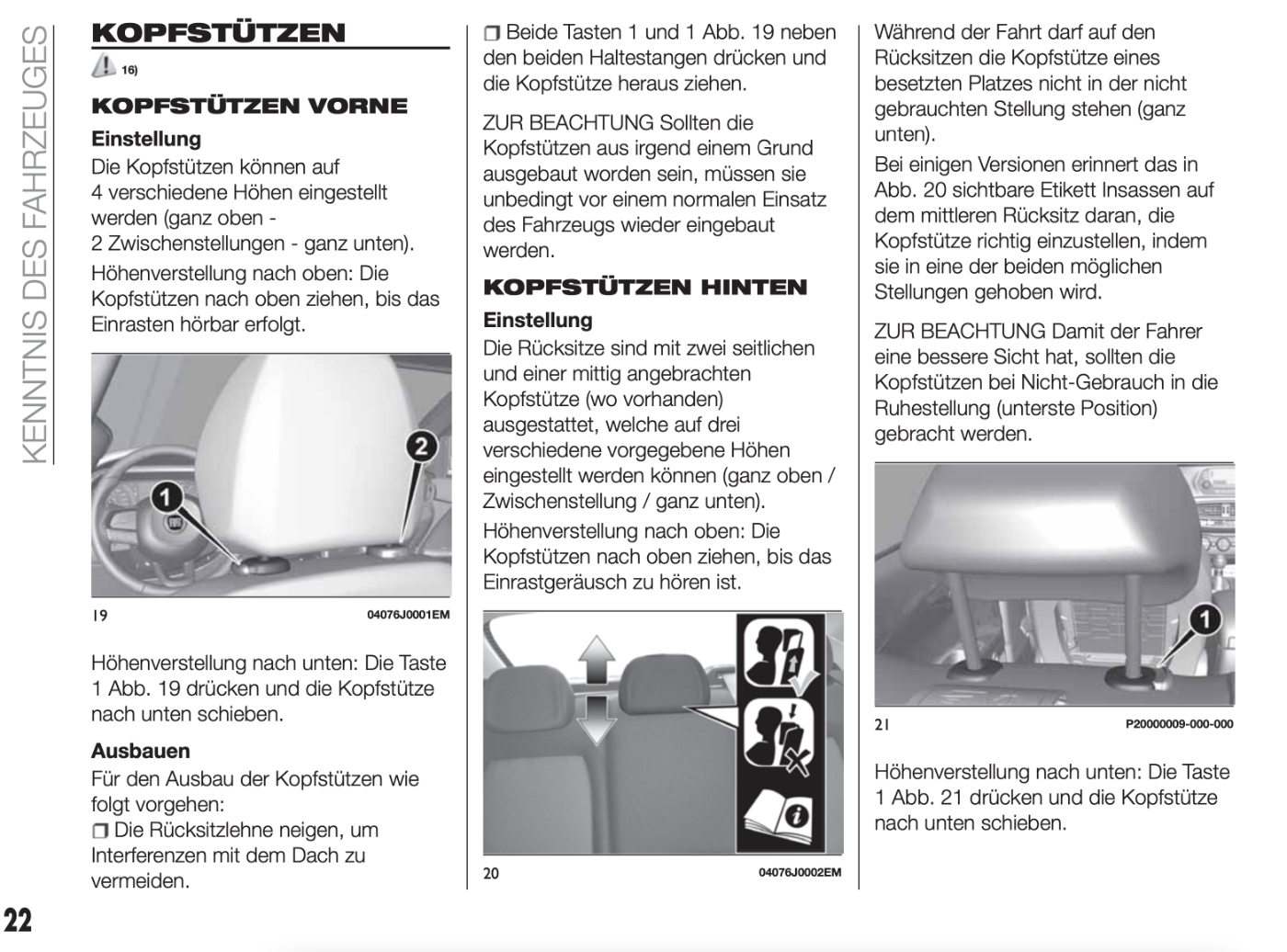 KENNTNIS DES FAHRZEUGES

KOPFSTÜTZEN

16)

KOPFSTÜTZEN VORNE

Einstellung

Die Kopfstützen können auf 4 verschiedene Höhen eingestellt werden (ganz oben - 2 Zwischenstellungen - ganz unten).

Höhenverstellung nach oben: Die Kopfstützen nach oben ziehen, bis das Einrasten hörbar erfolgt.

1
2

19 04076J0001EM

Höhenverstellung nach unten: Die Taste 1 Abb. 19 drücken und die Kopfstütze nach unten schieben.

Ausbauen

Für den Ausbau der Kopfstützen wie folgt vorgehen:

❒ Die Rücksitzlehne neigen, um Interferenzen mit dem Dach zu vermeiden.

❒ Beide Tasten 1 und 1 Abb. 19 neben den beiden Haltestangen drücken und die Kopfstütze heraus ziehen.

ZUR BEACHTUNG Sollten die Kopfstützen aus irgend einem Grund ausgebaut worden sein, müssen sie unbedingt vor einem normalen Einsatz des Fahrzeugs wieder eingebaut werden.

KOPFSTÜTZEN HINTEN

Einstellung

Die Rücksitze sind mit zwei seitlichen und einer mittig angebrachten Kopfstütze (wo vorhanden) ausgestattet, welche auf drei verschiedene vorgegebene Höhen eingestellt werden können (ganz oben / Zwischenstellung / ganz unten).

Höhenverstellung nach oben: Die Kopfstützen nach oben ziehen, bis das Einrastgeräusch zu hören ist.

20 04076J0002EM

Während der Fahrt darf auf den Rücksitzen die Kopfstütze eines besetzten Platzes nicht in der nicht gebrauchten Stellung stehen (ganz unten).

Bei einigen Versionen erinnert das in Abb. 20 sichtbare Etikett Insassen auf dem mittleren Rücksitz daran, die Kopfstütze richtig einzustellen, indem sie in eine der beiden möglichen Stellungen gehoben wird.

ZUR BEACHTUNG Damit der Fahrer eine bessere Sicht hat, sollten die Kopfstützen bei Nicht-Gebrauch in die Ruhestellung (unterste Position) gebracht werden.

1

21 P20000009-000-000

Höhenverstellung nach unten: Die Taste 1 Abb. 21 drücken und die Kopfstütze nach unten schieben.

22